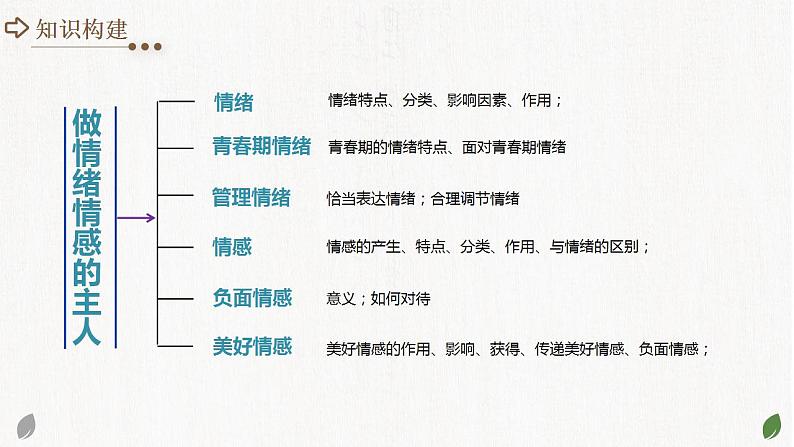 知识构建

做情绪情感的主人

情绪　情绪特点、分类、影响因素、作用；

青春期情绪　青春期的情绪特点、面对青春期情绪

管理情绪　恰当表达情绪；合理调节情绪

情感　情感的产生、特点、分类、作用、与情绪的区别；

负面情感　意义；如何对待

美好情感　美好情感的作用、影响、获得、传递美好情感、负面情感；